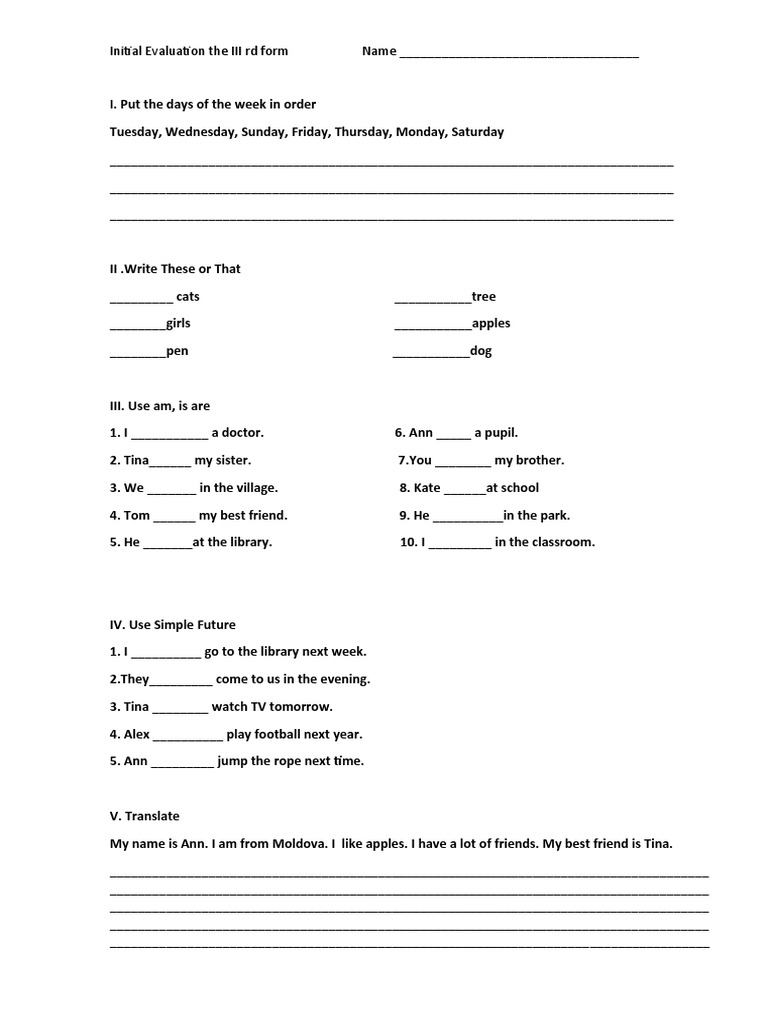 Initial Evaluation the III rd form Name ___________________________________

I. Put the days of the week in order

Tuesday, Wednesday, Sunday, Friday, Thursday, Monday, Saturday

_______________________________________________________________________________

_______________________________________________________________________________

_______________________________________________________________________________

II .Write These or That

_________ cats

________girls

________pen

___________tree

___________apples

___________dog

III. Use am, is are

1. I ___________ a doctor.

2. Tina______ my sister.

3. We _______ in the village.

4. Tom ______ my best friend.

5. He _______at the library.

6. Ann _____ a pupil.

7.You ________ my brother.

8. Kate ______at school

9. He __________in the park.

10. I _________ in the classroom.

IV. Use Simple Future

1. I __________ go to the library next week.

2.They_________ come to us in the evening.

3. Tina ________ watch TV tomorrow.

4. Alex __________ play football next year.

5. Ann _________ jump the rope next time.

V. Translate

My name is Ann. I am from Moldova. I like apples. I have a lot of friends. My best friend is Tina.

_______________________________________________________________________________

_______________________________________________________________________________

_______________________________________________________________________________

_______________________________________________________________________________

_______________________________________________________________________________